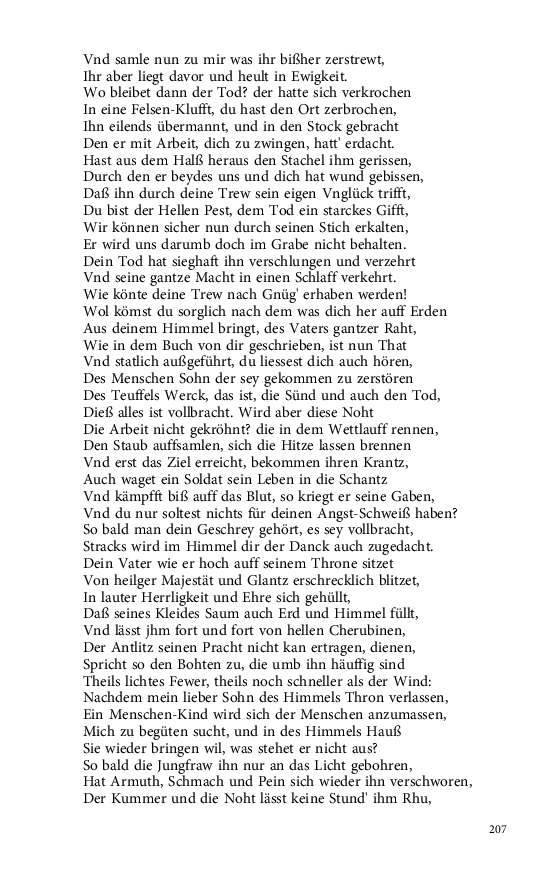 Vnd samle nun zu mir was ihr bißher zerstrewt,
Ihr aber liegt davor und heult in Ewigkeit.
Wo bleibet dann der Tod? der hatte sich verkrochen
In eine Felsen-Klufft, du hast den Ort zerbrochen,
Ihn eilends übermannt, und in den Stock gebracht
Den er mit Arbeit, dich zu zwingen, hatt' erdacht.
Hast aus dem Halß heraus den Stachel ihm gerissen,
Durch den er beydes uns und dich hat wund gebissen,
Daß ihn durch deine Trew sein eigen Vnglück trifft,
Du bist der Hellen Pest, dem Tod ein starckes Gifft,
Wir können sicher nun durch seinen Stich erkalten,
Er wird uns darumb doch im Grabe nicht behalten.
Dein Tod hat sieghaft ihn verschlungen und verzehrt
Vnd seine gantze Macht in einen Schlaff verkehrt.
Wie könte deine Trew nach Gnüg' erhaben werden!
Wol kömst du sorglich nach dem was dich her auff Erden
Aus deinem Himmel bringt, des Vaters gantzer Raht,
Wie in dem Buch von dir geschrieben, ist nun That
Vnd statlich außgeführt, du liessest dich auch hören,
Des Menschen Sohn der sey gekommen zu zerstören
Des Teuffels Werck, das ist, die Sünd und auch den Tod,
Dieß alles ist vollbracht. Wird aber diese Noht
Die Arbeit nicht gekröhnt? die in dem Wettlauff rennen,
Den Staub auffsamlen, sich die Hitze lassen brennen
Vnd erst das Ziel erreicht, bekommen ihren Krantz,
Auch waget ein Soldat sein Leben in die Schantz
Vnd kämpfft biß auff das Blut, so kriegt er seine Gaben,
Vnd du nur soltest nichts für deinen Angst-Schweiß haben?
So bald man dein Geschrey gehört, es sey vollbracht,
Stracks wird im Himmel dir der Danck auch zugedacht.
Dein Vater wie er hoch auff seinem Throne sitzet
Von heilger Majestät und Glantz erschrecklich blitzet,
In lauter Herrligkeit und Ehre sich gehüllt,
Daß seines Kleides Saum auch Erd und Himmel füllt,
Vnd lässt jhm fort und fort von hellen Cherubinen,
Der Antlitz seinen Pracht nicht kan ertragen, dienen,
Spricht so den Bohten zu, die umb ihn häuffig sind
Theils lichtes Fewer, theils noch schneller als der Wind:
Nachdem mein lieber Sohn des Himmels Thron verlassen,
Ein Menschen-Kind wird sich der Menschen anzumassen,
Mich zu begüten sucht, und in des Himmels Hauß
Sie wieder bringen wil, was stehet er nicht aus?
So bald die Jungfraw ihn nur an das Licht gebohren,
Hat Armuth, Schmach und Pein sich wieder ihn verschworen,
Der Kummer und die Noht lässt keine Stund' ihm Rhu,

207